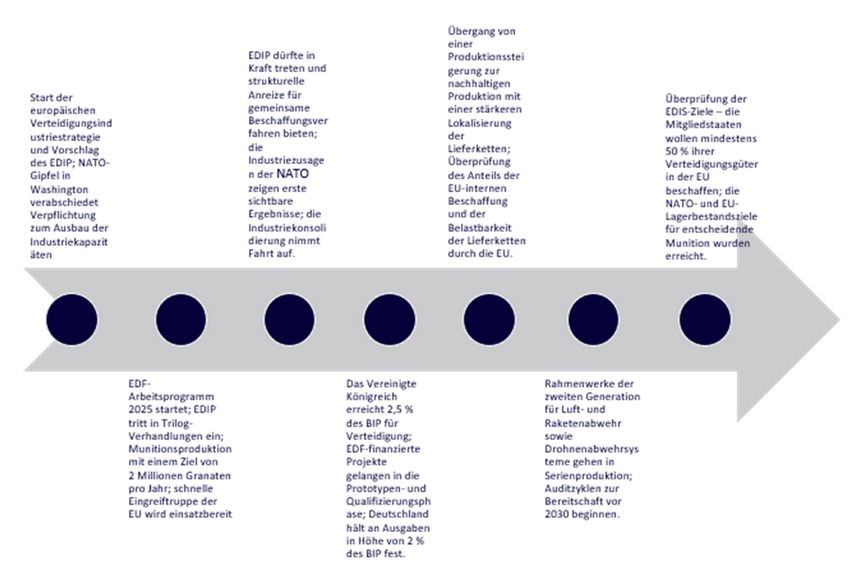 Start der europäischen Verteidigungsindustriestrategie und Vorschlag des EDIP; NATO-Gipfel in Washington verabschiedet Verpflichtung zum Ausbau der Industriekapazitäten

EDF-Arbeitsprogramm 2025 startet; EDIP tritt in Trilog-Verhandlungen ein; Munitionsproduktion mit einem Ziel von 2 Millionen Granaten pro Jahr; schnelle Eingreiftruppe der EU wird einsatzbereit

EDIP dürfte in Kraft treten und strukturelle Anreize für gemeinsame Beschaffungsverfahren bieten; die Industriezusagen der NATO zeigen erste sichtbare Ergebnisse; die Industriekonsolidierung nimmt Fahrt auf.

Das Vereinigte Königreich erreicht 2,5 % des BIP für Verteidigung; EDF-finanzierte Projekte gelangen in die Prototypen- und Qualifizierungsphase; Deutschland hält an Ausgaben in Höhe von 2 % des BIP fest.

Übergang von einer Produktionssteigerung zur nachhaltigen Produktion mit einer stärkeren Lokalisierung der Lieferketten; Überprüfung des Anteils der EU-internen Beschaffung und der Belastbarkeit der Lieferketten durch die EU.

Rahmenwerke der zweiten Generation für Luft- und Raketenabwehr sowie Drohnenabwehrsysteme gehen in Serienproduktion; Auditzyklen zur Bereitschaft vor 2030 beginnen.

Überprüfung der EDIS-Ziele – die Mitgliedstaaten wollen mindestens 50 % ihrer Verteidigungsgüter in der EU beschaffen; die NATO- und EU-Lagerbestandsziele für entscheidende Munition wurden erreicht.